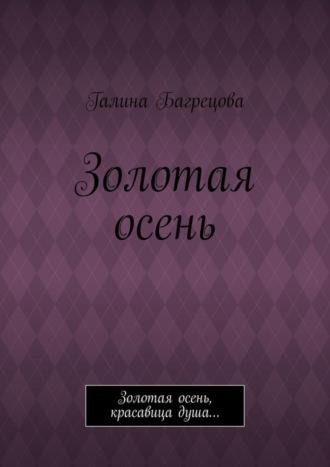 Галина Багрецова

Золотая осень

Золотая осень, красавица душа…